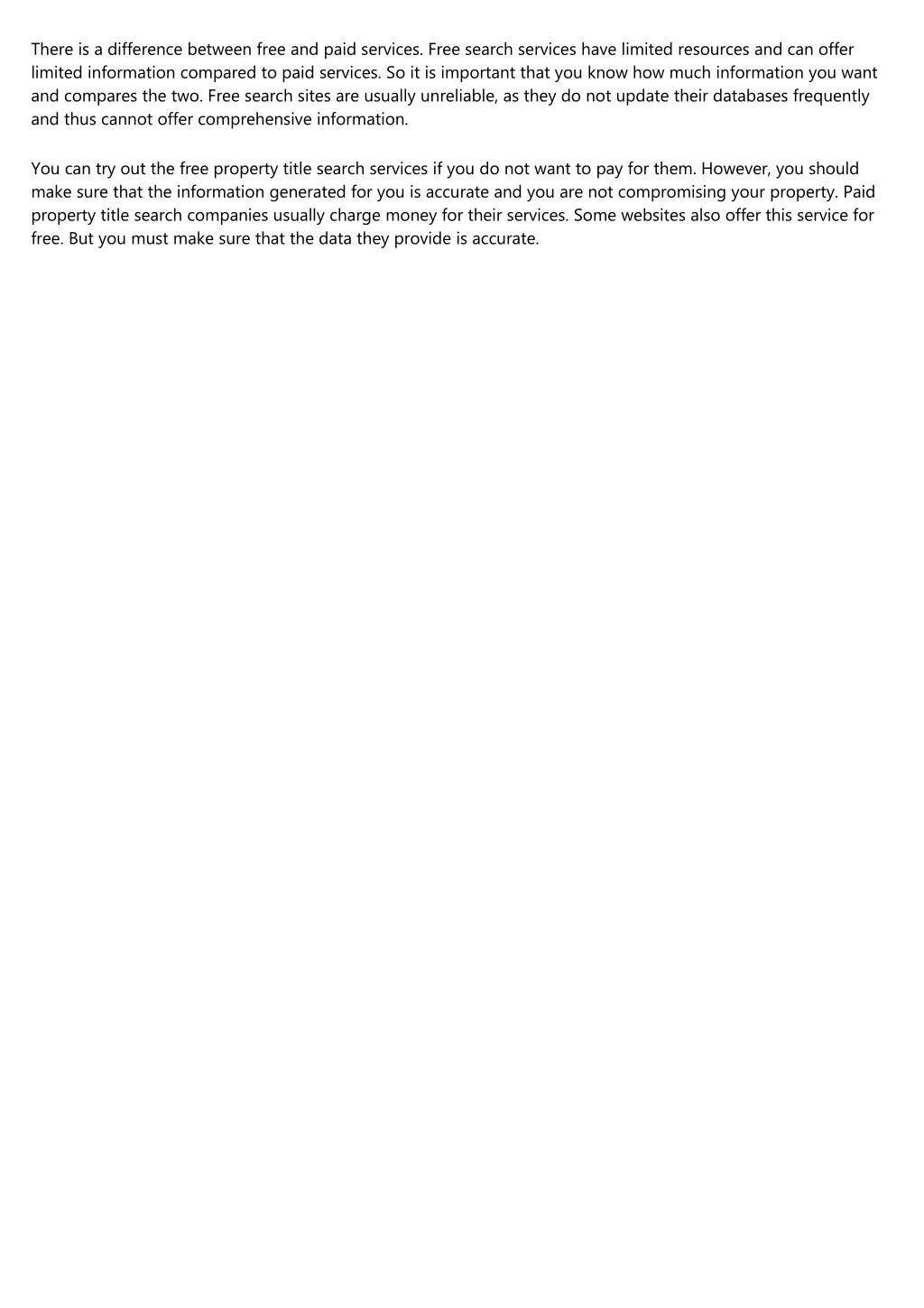 There is a difference between free and paid services. Free search services have limited resources and can offer limited information compared to paid services. So it is important that you know how much information you want and compares the two. Free search sites are usually unreliable, as they do not update their databases frequently and thus cannot offer comprehensive information.

You can try out the free property title search services if you do not want to pay for them. However, you should make sure that the information generated for you is accurate and you are not compromising your property. Paid property title search companies usually charge money for their services. Some websites also offer this service for free. But you must make sure that the data they provide is accurate.